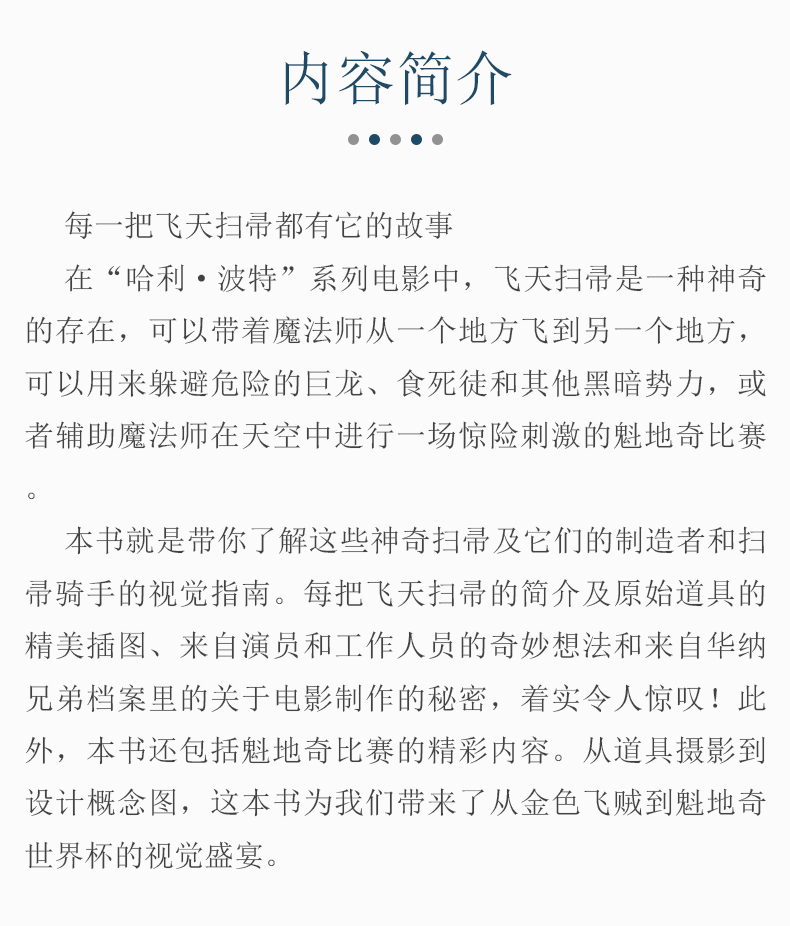 内容简介

每一把飞天扫帚都有它的故事

在“哈利·波特”系列电影中，飞天扫帚是一种神奇的存在，可以带着魔法师从一个地方飞到另一个地方，可以用来躲避危险的巨龙、食死徒和其他黑暗势力，或者辅助魔法师在天空中进行一场惊险刺激的魁地奇比赛。

本书就是带你了解这些神奇扫帚及它们的制造者和扫帚骑手的视觉指南。每把飞天扫帚的简介及原始道具的精美插图、来自演员和工作人员的奇妙想法和来自华纳兄弟档案里的关于电影制作的秘密，着实令人惊叹！此外，本书还包括魁地奇比赛的精彩内容。从道具摄影到设计概念图，这本书为我们带来了从金色飞贼到魁地奇世界杯的视觉盛宴。